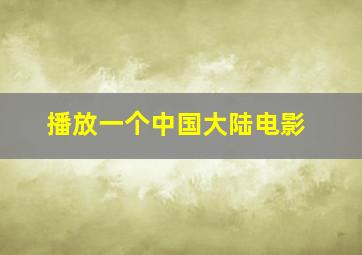 播放一个中国大陆电影